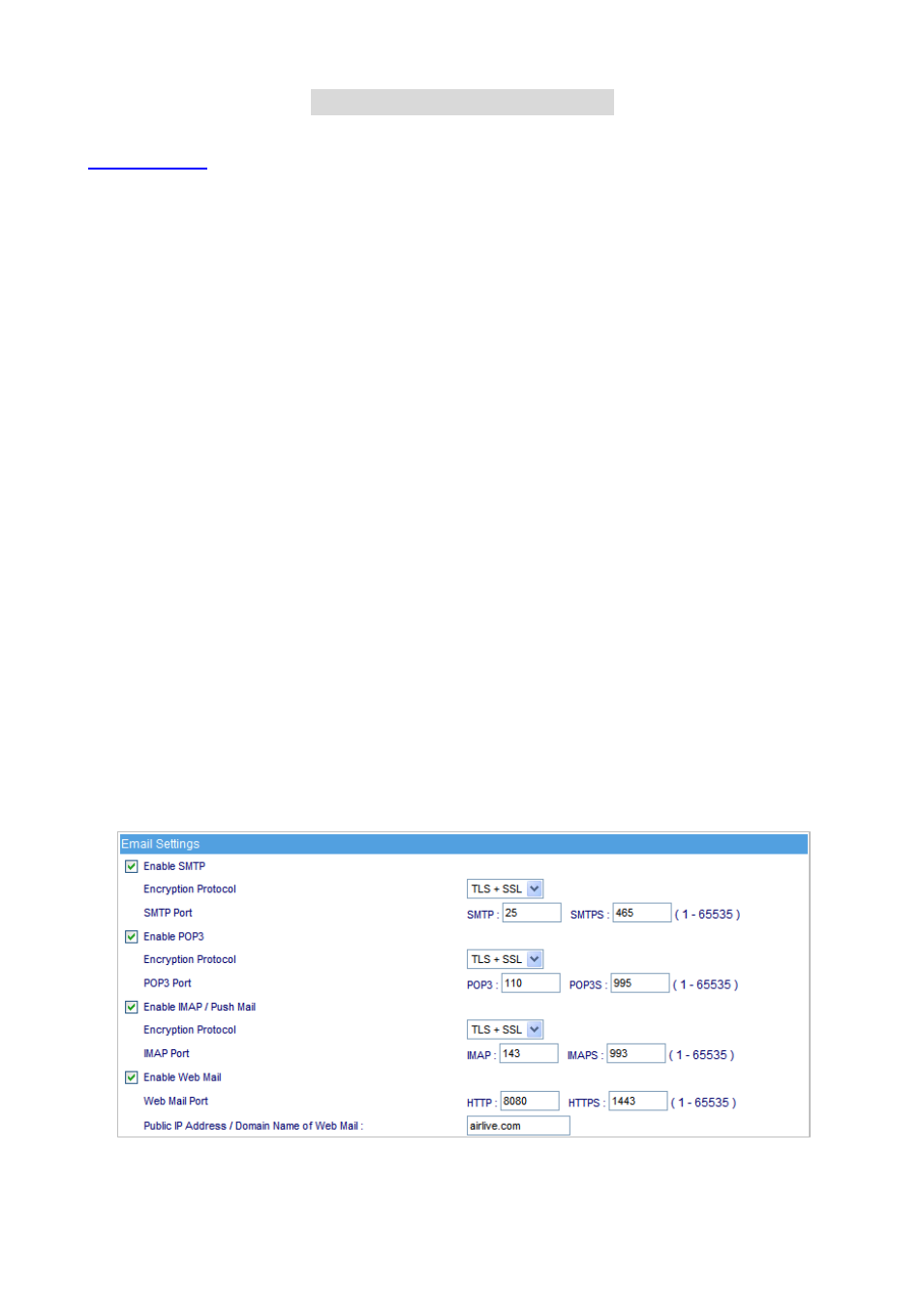 Email Settings

Enable SMTP

Encryption Protocol TLS + SSL

SMTP Port SMTP : 25 SMTPS : 465 ( 1 - 65535 )

Enable POP3

Encryption Protocol TLS + SSL

POP3 Port POP3 : 110 POP3S : 995 ( 1 - 65535 )

Enable IMAP / Push Mail

Encryption Protocol TLS + SSL

IMAP Port IMAP : 143 IMAPS : 993 ( 1 - 65535 )

Enable Web Mail

Web Mail Port HTTP : 8080 HTTPS : 1443 ( 1 - 65535 )

Public IP Address / Domain Name of Web Mail : airlive.com